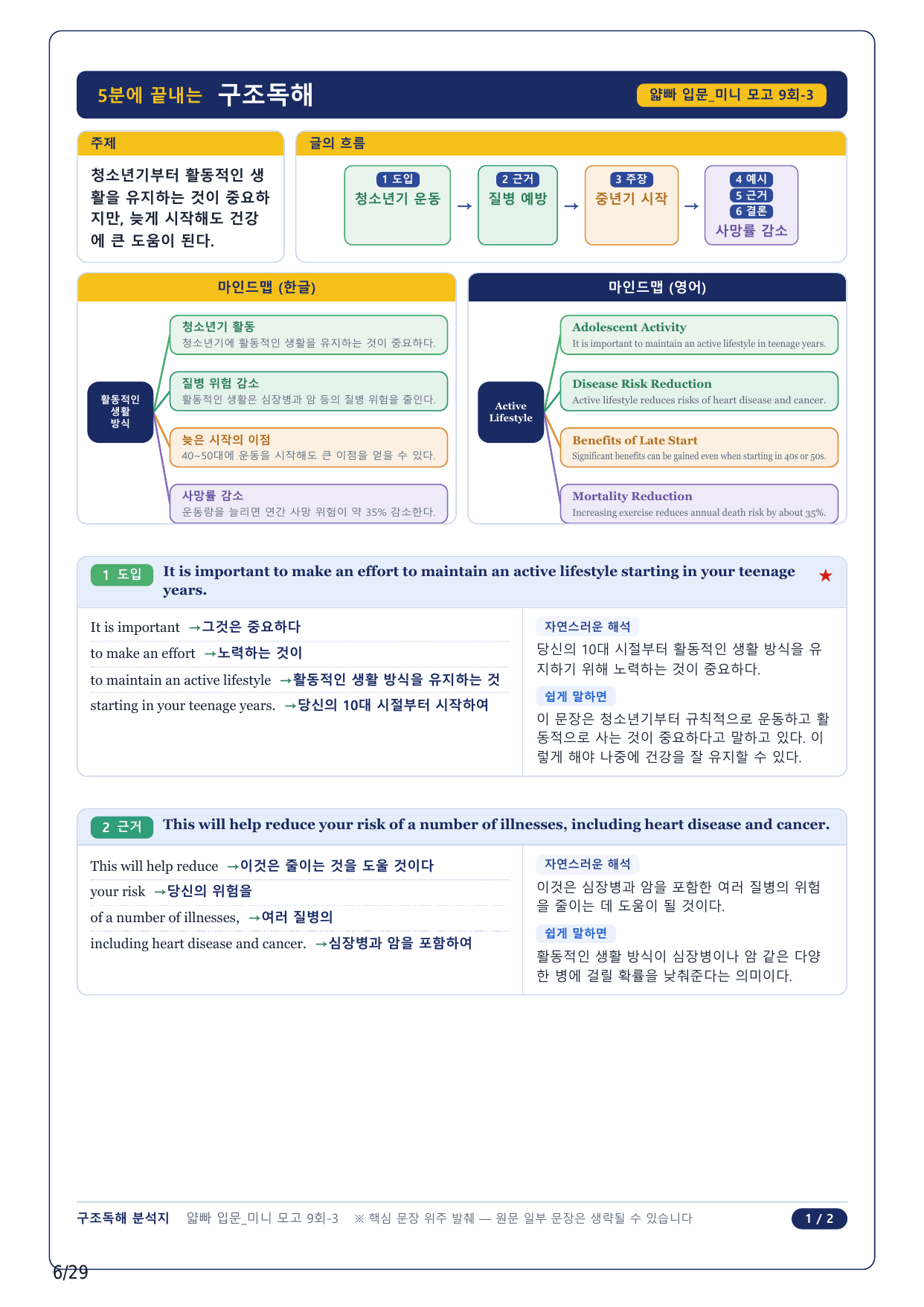 5분에 끝내는 구조독해

얇빠 입문_미니 모고 9회-3

주제

청소년기부터 활동적인 생활을 유지하는 것이 중요하지만, 늦게 시작해도 건강에 큰 도움이 된다.

글의 흐름

1 도입 청소년기 운동 → 2 근거 질병 예방 → 3 주장 중년기 시작 → 4 예시 5 근거 6 결론 사망률 감소

마인드맵 (한글)

활동적인 생활 방식

청소년기 활동
청소년기에 활동적인 생활을 유지하는 것이 중요하다.

질병 위험 감소
활동적인 생활은 심장병과 암 등의 질병 위험을 줄인다.

늦은 시작의 이점
40~50대에 운동을 시작해도 큰 이점을 얻을 수 있다.

사망률 감소
운동량을 늘리면 연간 사망 위험이 약 35% 감소한다.

마인드맵 (영어)

Active Lifestyle

Adolescent Activity
It is important to maintain an active lifestyle in teenage years.

Disease Risk Reduction
Active lifestyle reduces risks of heart disease and cancer.

Benefits of Late Start
Significant benefits can be gained even when starting in 40s or 50s.

Mortality Reduction
Increasing exercise reduces annual death risk by about 35%.

1 도입 It is important to make an effort to maintain an active lifestyle starting in your teenage years. ★

It is important →그것은 중요하다
to make an effort →노력하는 것이
to maintain an active lifestyle →활동적인 생활 방식을 유지하는 것
starting in your teenage years. →당신의 10대 시절부터 시작하여

자연스러운 해석
당신의 10대 시절부터 활동적인 생활 방식을 유지하기 위해 노력하는 것이 중요하다.

쉽게 말하면
이 문장은 청소년기부터 규칙적으로 운동하고 활동적으로 사는 것이 중요하다고 말하고 있다. 이렇게 해야 나중에 건강을 잘 유지할 수 있다.

2 근거 This will help reduce your risk of a number of illnesses, including heart disease and cancer.

This will help reduce →이것은 줄이는 것을 도울 것이다
your risk →당신의 위험을
of a number of illnesses, →여러 질병의
including heart disease and cancer. →심장병과 암을 포함하여

자연스러운 해석
이것은 심장병과 암을 포함한 여러 질병의 위험을 줄이는 데 도움이 될 것이다.

쉽게 말하면
활동적인 생활 방식이 심장병이나 암 같은 다양한 병에 걸릴 확률을 낮춰준다는 의미이다.

구조독해 분석지 얇빠 입문_미니 모고 9회-3 ※ 핵심 문장 위주 발췌 — 원문 일부 문장은 생략될 수 있습니다 1 / 2

6/29